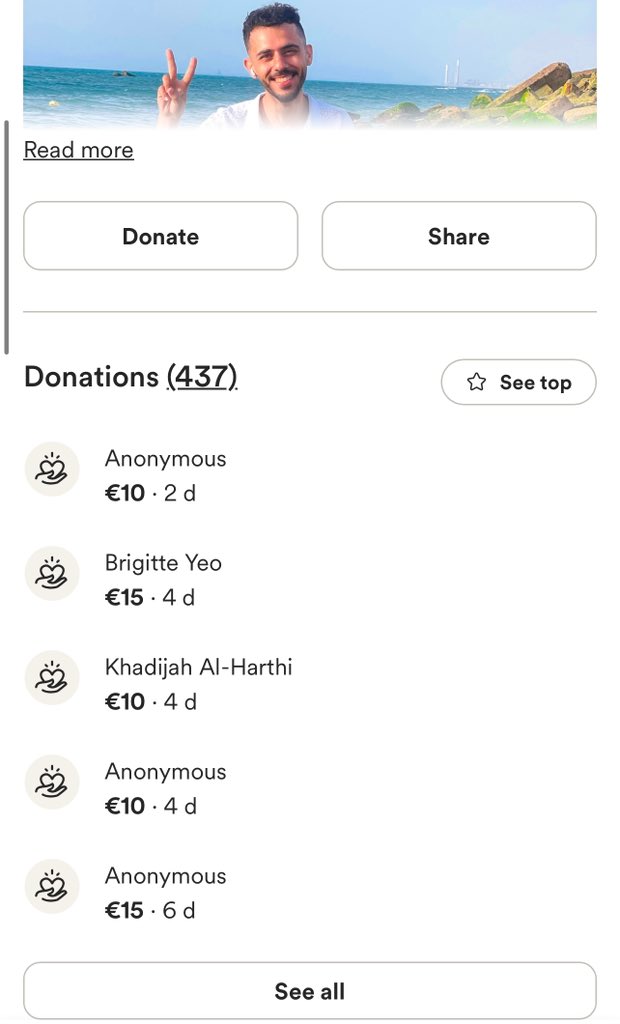 Read more

Donate

Share

Donations (437)

See top

Anonymous
€10 · 2 d

Brigitte Yeo
€15 · 4 d

Khadijah Al-Harthi
€10 · 4 d

Anonymous
€10 · 4 d

Anonymous
€15 · 6 d

See all